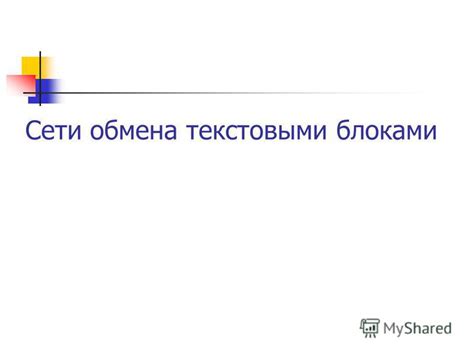 Сети обмена текстовыми блоками

MyShared